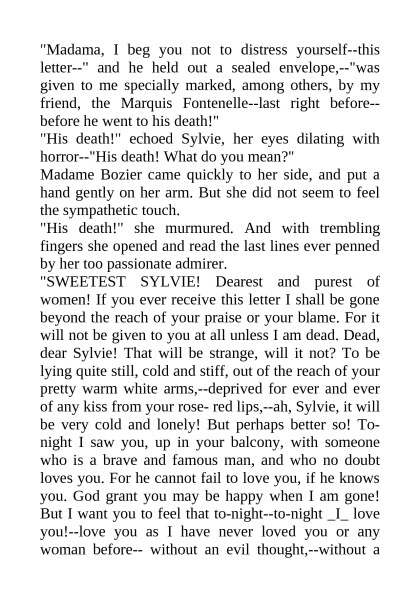 "Madama, I beg you not to distress yourself--this letter--" and he held out a sealed envelope,--"was given to me specially marked, among others, by my friend, the Marquis Fontenelle--last right before--before he went to his death!"
"His death!" echoed Sylvie, her eyes dilating with horror--"His death! What do you mean?"
Madame Bozier came quickly to her side, and put a hand gently on her arm. But she did not seem to feel the sympathetic touch.
"His death!" she murmured. And with trembling fingers she opened and read the last lines ever penned by her too passionate admirer.
"SWEETEST SYLVIE! Dearest and purest of women! If you ever receive this letter I shall be gone beyond the reach of your praise or your blame. For it will not be given to you at all unless I am dead. Dead, dear Sylvie! That will be strange, will it not? To be lying quite still, cold and stiff, out of the reach of your pretty warm white arms,--deprived for ever and ever of any kiss from your rose- red lips,--ah, Sylvie, it will be very cold and lonely! But perhaps better so! To-night I saw you, up in your balcony, with someone who is a brave and famous man, and who no doubt loves you. For he cannot fail to love you, if he knows you. God grant you may be happy when I am gone! But I want you to feel that to-night--to-night _I_ love you!--love you as I have never loved you or any woman before-- without an evil thought,--without a